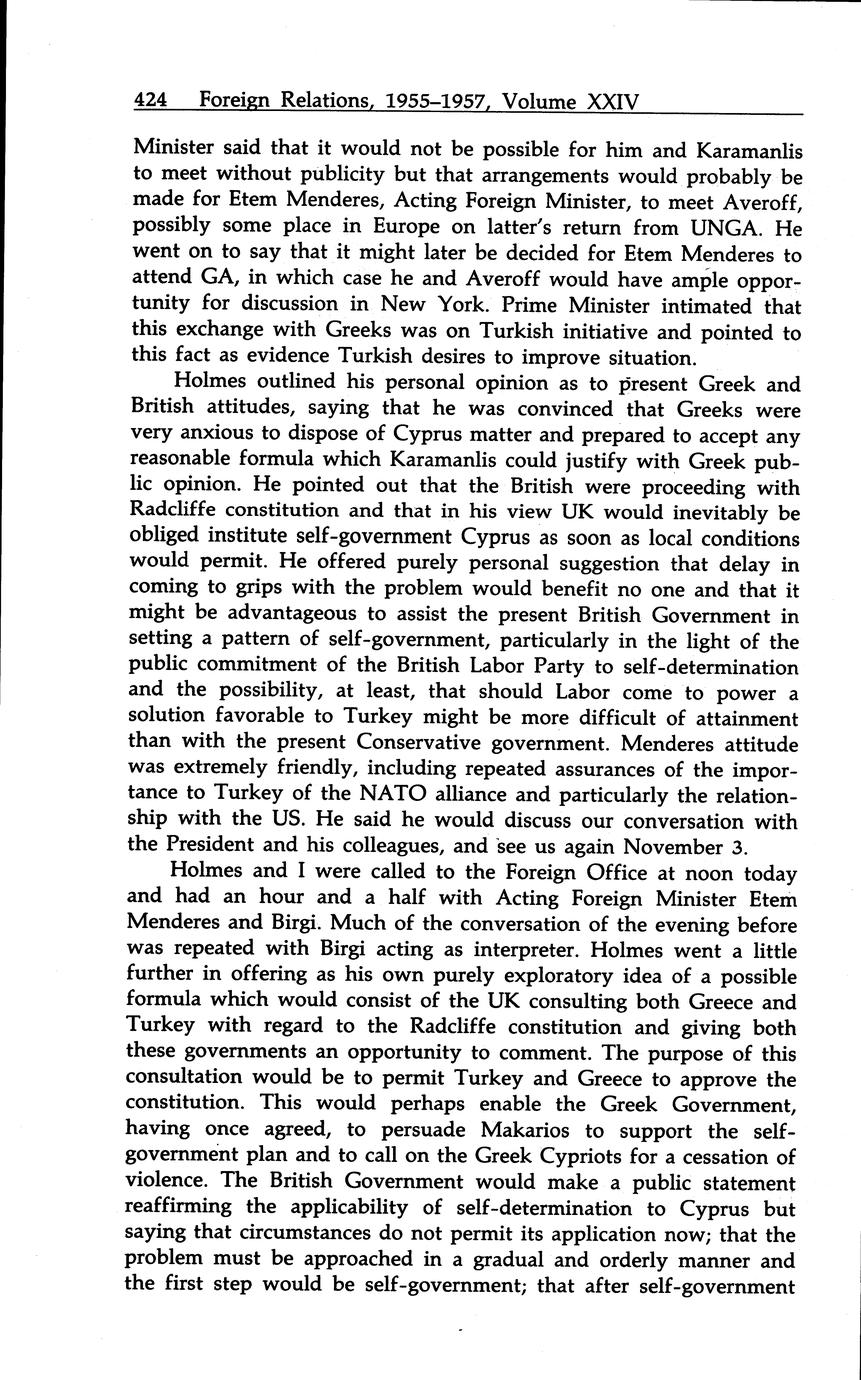 424 Foreign Relations, 1955–1957, Volume XXIV

Minister said that it would not be possible for him and Karamanlis to meet without publicity but that arrangements would probably be made for Etem Menderes, Acting Foreign Minister, to meet Averoff, possibly some place in Europe on latter's return from UNGA. He went on to say that it might later be decided for Etem Menderes to attend GA, in which case he and Averoff would have ample opportunity for discussion in New York. Prime Minister intimated that this exchange with Greeks was on Turkish initiative and pointed to this fact as evidence Turkish desires to improve situation.

Holmes outlined his personal opinion as to present Greek and British attitudes, saying that he was convinced that Greeks were very anxious to dispose of Cyprus matter and prepared to accept any reasonable formula which Karamanlis could justify with Greek public opinion. He pointed out that the British were proceeding with Radcliffe constitution and that in his view UK would inevitably be obliged institute self-government Cyprus as soon as local conditions would permit. He offered purely personal suggestion that delay in coming to grips with the problem would benefit no one and that it might be advantageous to assist the present British Government in setting a pattern of self-government, particularly in the light of the public commitment of the British Labor Party to self-determination and the possibility, at least, that should Labor come to power a solution favorable to Turkey might be more difficult of attainment than with the present Conservative government. Menderes attitude was extremely friendly, including repeated assurances of the importance to Turkey of the NATO alliance and particularly the relationship with the US. He said he would discuss our conversation with the President and his colleagues, and see us again November 3.

Holmes and I were called to the Foreign Office at noon today and had an hour and a half with Acting Foreign Minister Etem Menderes and Birgi. Much of the conversation of the evening before was repeated with Birgi acting as interpreter. Holmes went a little further in offering as his own purely exploratory idea of a possible formula which would consist of the UK consulting both Greece and Turkey with regard to the Radcliffe constitution and giving both these governments an opportunity to comment. The purpose of this consultation would be to permit Turkey and Greece to approve the constitution. This would perhaps enable the Greek Government, having once agreed, to persuade Makarios to support the self-government plan and to call on the Greek Cypriots for a cessation of violence. The British Government would make a public statement reaffirming the applicability of self-determination to Cyprus but saying that circumstances do not permit its application now; that the problem must be approached in a gradual and orderly manner and the first step would be self-government; that after self-government